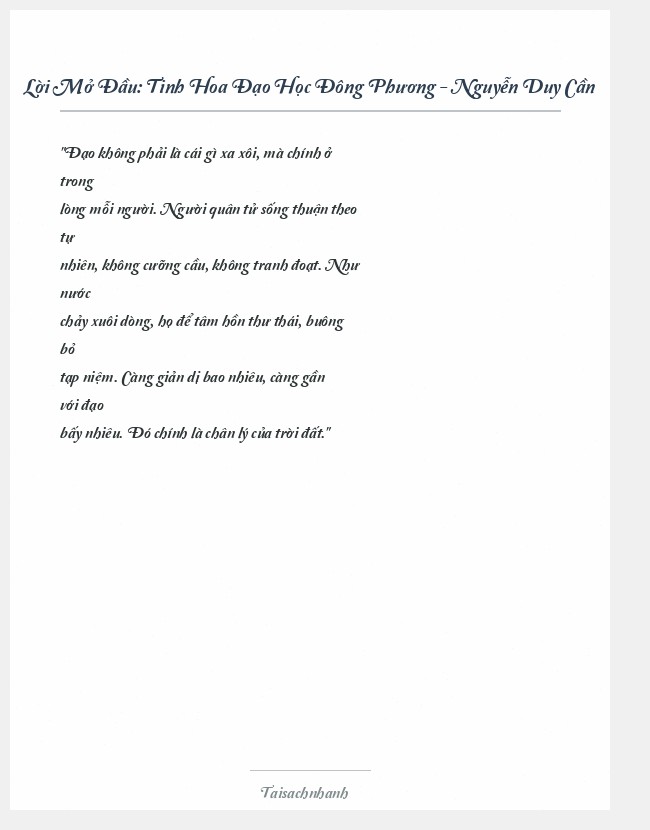 Lời Mở Đầu: Tinh Hoa Đạo Học Đông Phương – Nguyễn Duy Cần

"Đạo không phải là cái gì xa xôi, mà chính ở trong lòng mỗi người. Người quân tử sống thuận theo tự nhiên, không cưỡng cầu, không tranh đoạt. Như nước chảy xuôi dòng, họ để tâm hồn thư thái, buông bỏ tạp niệm. Càng giản dị bao nhiêu, càng gần với đạo bấy nhiêu. Đó chính là chân lý của trời đất."

Taisachnhanh